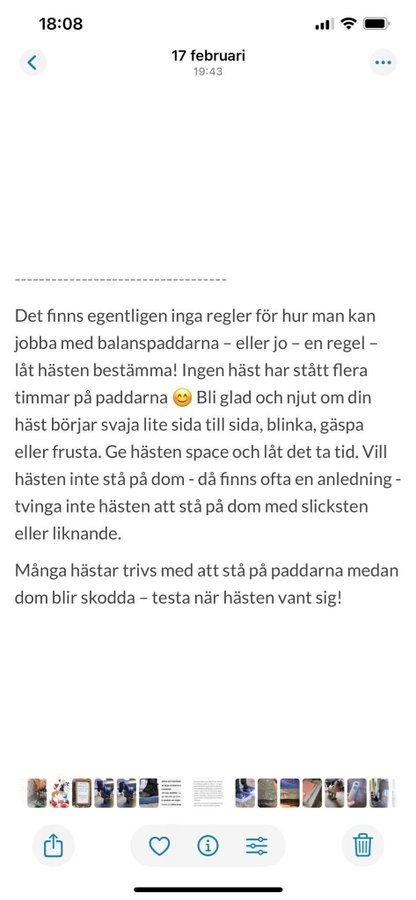 18:08

17 februari
19:43

-----------------------------------

Det finns egentligen inga regler för hur man kan jobba med balanspaddarna – eller jo – en regel – låt hästen bestämma! Ingen häst har stått flera timmar på paddarna 😊 Bli glad och njut om din häst börjar svaja lite sida till sida, blinka, gäspa eller frusta. Ge hästen space och låt det ta tid. Vill hästen inte stå på dom - då finns ofta en anledning - tvinga inte hästen att stå på dom med slicksten eller liknande.

Många hästar trivs med att stå på paddarna medan dom blir skodda – testa när hästen vant sig!